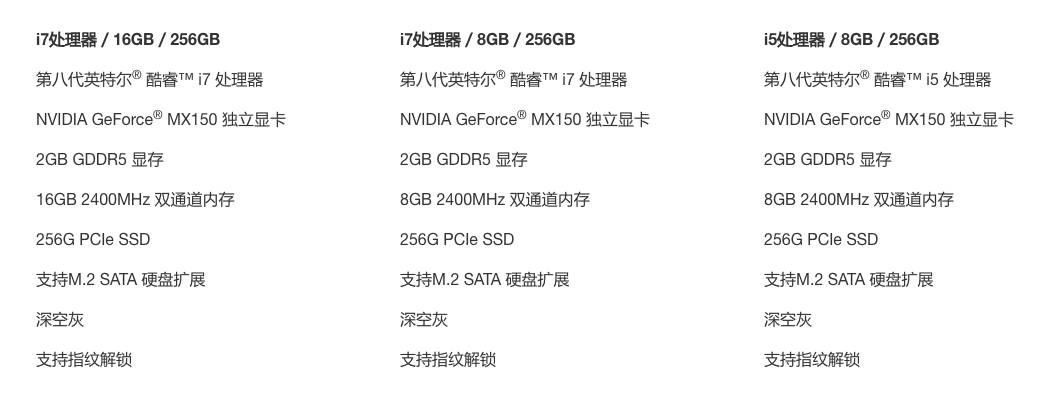 i7处理器 / 16GB / 256GB

第八代英特尔® 酷睿™ i7 处理器

NVIDIA GeForce® MX150 独立显卡

2GB GDDR5 显存

16GB 2400MHz 双通道内存

256G PCIe SSD

支持M.2 SATA 硬盘扩展

深空灰

支持指纹解锁

i7处理器 / 8GB / 256GB

第八代英特尔® 酷睿™ i7 处理器

NVIDIA GeForce® MX150 独立显卡

2GB GDDR5 显存

8GB 2400MHz 双通道内存

256G PCIe SSD

支持M.2 SATA 硬盘扩展

深空灰

支持指纹解锁

i5处理器 / 8GB / 256GB

第八代英特尔® 酷睿™ i5 处理器

NVIDIA GeForce® MX150 独立显卡

2GB GDDR5 显存

8GB 2400MHz 双通道内存

256G PCIe SSD

支持M.2 SATA 硬盘扩展

深空灰

支持指纹解锁